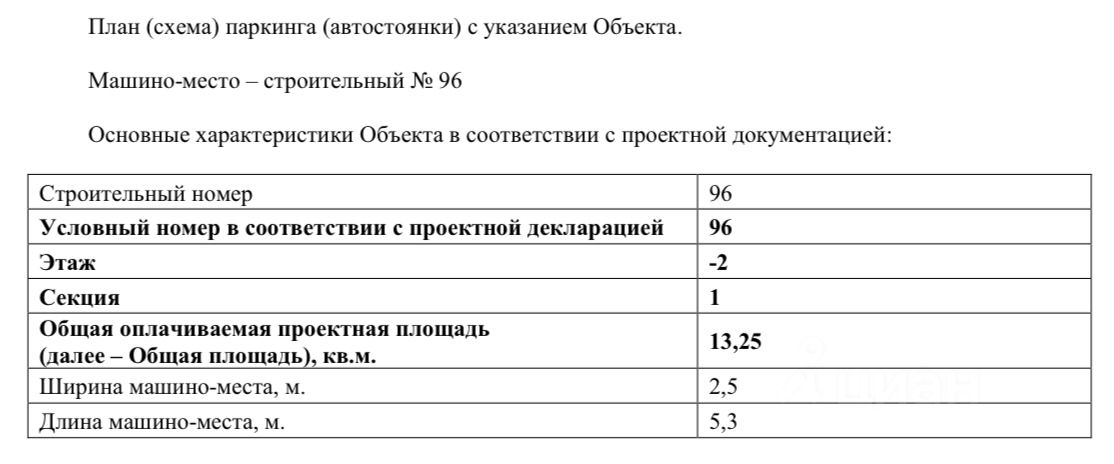 План (схема) паркинга (автостоянки) с указанием Объекта.

Машино-место – строительный № 96

Основные характеристики Объекта в соответствии с проектной документацией:

| Строительный номер | 96 |
|---|---|
| **Условный номер в соответствии с проектной декларацией** | **96** |
| **Этаж** | **-2** |
| **Секция** | **1** |
| **Общая оплачиваемая проектная площадь (далее – Общая площадь), кв.м.** | **13,25** |
| Ширина машино-места, м. | 2,5 |
| Длина машино-места, м. | 5,3 |